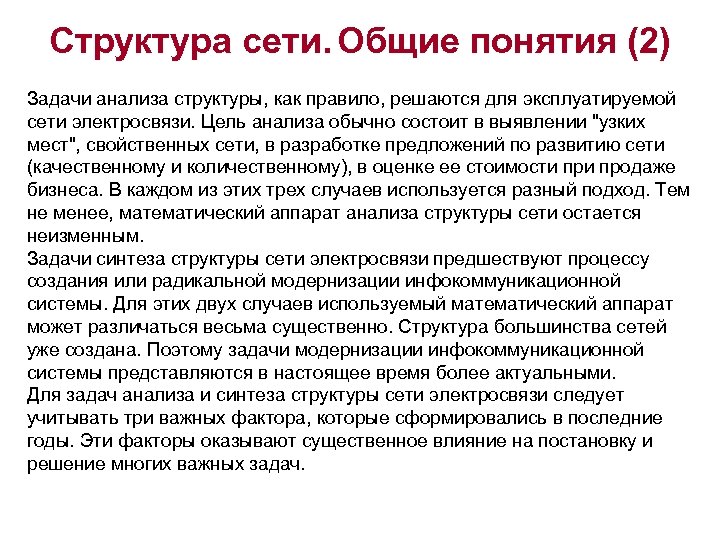 Структура сети. Общие понятия (2)

Задачи анализа структуры, как правило, решаются для эксплуатируемой сети электросвязи. Цель анализа обычно состоит в выявлении "узких мест", свойственных сети, в разработке предложений по развитию сети (качественному и количественному), в оценке ее стоимости при продаже бизнеса. В каждом из этих трех случаев используется разный подход. Тем не менее, математический аппарат анализа структуры сети остается неизменным.
Задачи синтеза структуры сети электросвязи предшествуют процессу создания или радикальной модернизации инфокоммуникационной системы. Для этих двух случаев используемый математический аппарат может различаться весьма существенно. Структура большинства сетей уже создана. Поэтому задачи модернизации инфокоммуникационной системы представляются в настоящее время более актуальными.
Для задач анализа и синтеза структуры сети электросвязи следует учитывать три важных фактора, которые сформировались в последние годы. Эти факторы оказывают существенное влияние на постановку и решение многих важных задач.